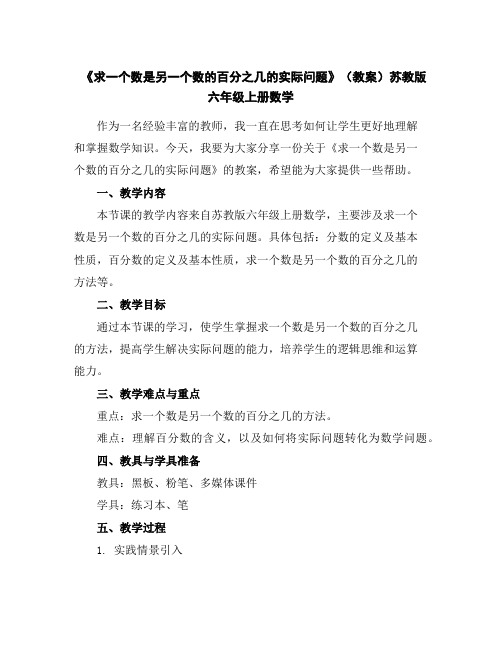 《求一个数是另一个数的百分之几的实际问题》（教案）苏教版六年级上册数学

作为一名经验丰富的教师，我一直在思考如何让学生更好地理解和掌握数学知识。今天，我要为大家分享一份关于《求一个数是另一个数的百分之几的实际问题》的教案，希望能为大家提供一些帮助。

一、教学内容

本节课的教学内容来自苏教版六年级上册数学，主要涉及求一个数是另一个数的百分之几的实际问题。具体包括：分数的定义及基本性质，百分数的定义及基本性质，求一个数是另一个数的百分之几的方法等。

二、教学目标

通过本节课的学习，使学生掌握求一个数是另一个数的百分之几的方法，提高学生解决实际问题的能力，培养学生的逻辑思维和运算能力。

三、教学难点与重点

重点：求一个数是另一个数的百分之几的方法。

难点：理解百分数的含义，以及如何将实际问题转化为数学问题。

四、教具与学具准备

教具：黑板、粉笔、多媒体课件

学具：练习本、笔

五、教学过程

1. 实践情景引入